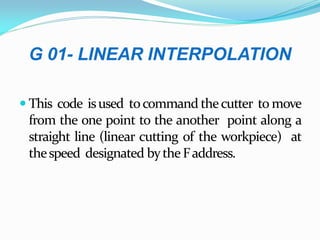 G 01- LINEAR INTERPOLATION

This code is used to command the cutter to move from the one point to the another point along a straight line (linear cutting of the workpiece) at the speed designated by the F address.